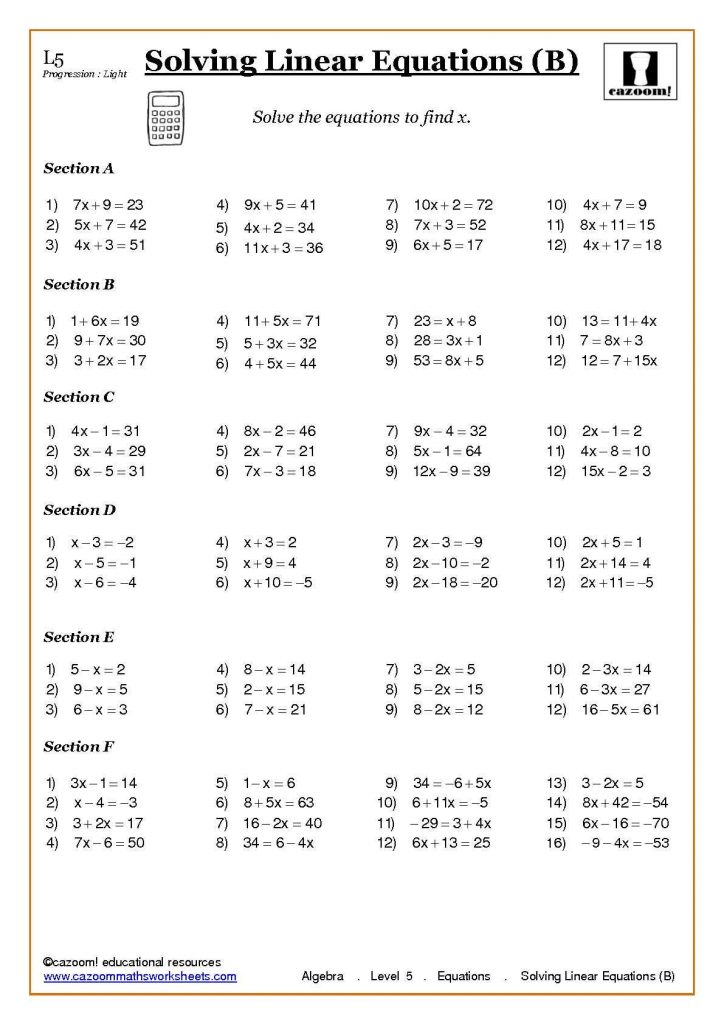 L5
Progression : Light

Solving Linear Equations (B)

cazoom!

Solve the equations to find x.

Section A

1) $7x+9=23$
2) $5x+7=42$
3) $4x+3=51$

4) $9x+5=41$
5) $4x+2=34$
6) $11x+3=36$

7) $10x+2=72$
8) $7x+3=52$
9) $6x+5=17$

10) $4x+7=9$
11) $8x+11=15$
12) $4x+17=18$

Section B

1) $1+6x=19$
2) $9+7x=30$
3) $3+2x=17$

4) $11+5x=71$
5) $5+3x=32$
6) $4+5x=44$

7) $23=x+8$
8) $28=3x+1$
9) $53=8x+5$

10) $13=11+4x$
11) $7=8x+3$
12) $12=7+15x$

Section C

1) $4x-1=31$
2) $3x-4=29$
3) $6x-5=31$

4) $8x-2=46$
5) $2x-7=21$
6) $7x-3=18$

7) $9x-4=32$
8) $5x-1=64$
9) $12x-9=39$

10) $2x-1=2$
11) $4x-8=10$
12) $15x-2=3$

Section D

1) $x-3=-2$
2) $x-5=-1$
3) $x-6=-4$

4) $x+3=2$
5) $x+9=4$
6) $x+10=-5$

7) $2x-3=-9$
8) $2x-10=-2$
9) $2x-18=-20$

10) $2x+5=1$
11) $2x+14=4$
12) $2x+11=-5$

Section E

1) $5-x=2$
2) $9-x=5$
3) $6-x=3$

4) $8-x=14$
5) $2-x=15$
6) $7-x=21$

7) $3-2x=5$
8) $5-2x=15$
9) $8-2x=12$

10) $2-3x=14$
11) $6-3x=27$
12) $16-5x=61$

Section F

1) $3x-1=14$
2) $x-4=-3$
3) $3+2x=17$
4) $7x-6=50$

5) $1-x=6$
6) $8+5x=63$
7) $16-2x=40$
8) $34=6-4x$

9) $34=-6+5x$
10) $6+11x=-5$
11) $-29=3+4x$
12) $6x+13=25$

13) $3-2x=5$
14) $8x+42=-54$
15) $6x-16=-70$
16) $-9-4x=-53$

©cazoom! educational resources
www.cazoommathsworksheets.com

Algebra . Level 5 . Equations . Solving Linear Equations (B)